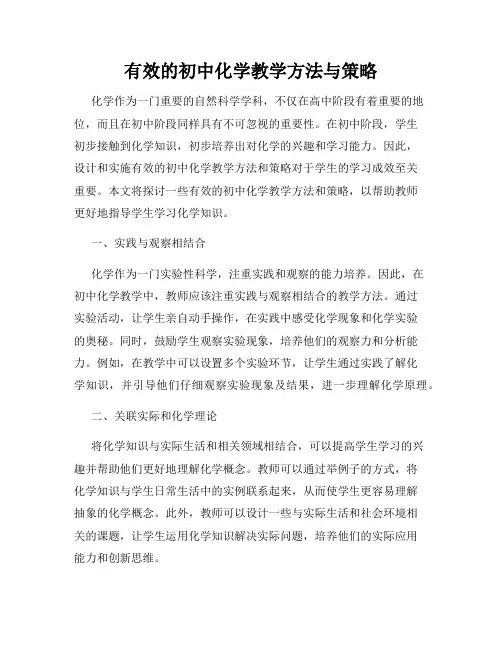 有效的初中化学教学方法与策略

化学作为一门重要的自然科学学科，不仅在高中阶段有着重要的地位，而且在初中阶段同样具有不可忽视的重要性。在初中阶段，学生初步接触到化学知识，初步培养出对化学的兴趣和学习能力。因此，设计和实施有效的初中化学教学方法和策略对于学生的学习成效至关重要。本文将探讨一些有效的初中化学教学方法和策略，以帮助教师更好地指导学生学习化学知识。

一、实践与观察相结合

化学作为一门实验性科学，注重实践和观察的能力培养。因此，在初中化学教学中，教师应该注重实践与观察相结合的教学方法。通过实验活动，让学生亲自动手操作，在实践中感受化学现象和化学实验的奥秘。同时，鼓励学生观察实验现象，培养他们的观察力和分析能力。例如，在教学中可以设置多个实验环节，让学生通过实践了解化学知识，并引导他们仔细观察实验现象及结果，进一步理解化学原理。

二、关联实际和化学理论

将化学知识与实际生活和相关领域相结合，可以提高学生学习的兴趣并帮助他们更好地理解化学概念。教师可以通过举例子的方式，将化学知识与学生日常生活中的实例联系起来，从而使学生更容易理解抽象的化学概念。此外，教师可以设计一些与实际生活和社会环境相关的课题，让学生运用化学知识解决实际问题，培养他们的实际应用能力和创新思维。